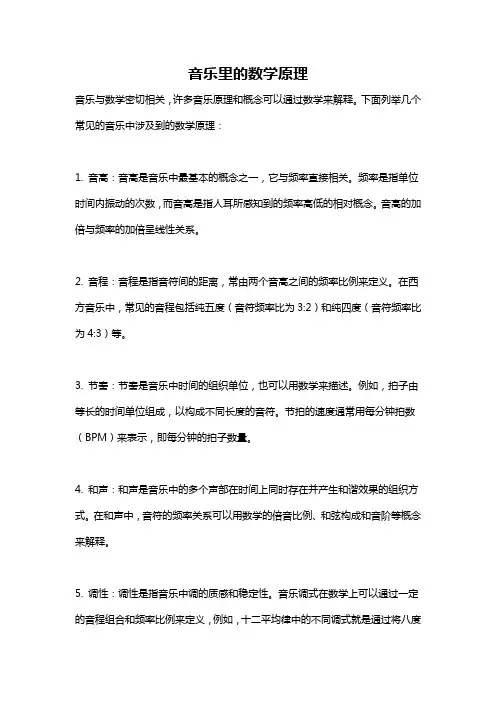 音乐里的数学原理

音乐与数学密切相关，许多音乐原理和概念可以通过数学来解释。下面列举几个常见的音乐中涉及到的数学原理：

1. 音高：音高是音乐中最基本的概念之一，它与频率直接相关。频率是指单位时间内振动的次数，而音高是指人耳所感知到的频率高低的相对概念。音高的加倍与频率的加倍呈线性关系。

2. 音程：音程是指音符间的距离，常由两个音高之间的频率比例来定义。在西方音乐中，常见的音程包括纯五度（音符频率比为 3:2）和纯四度（音符频率比为 4:3）等。

3. 节奏：节奏是音乐中时间的组织单位，也可以用数学来描述。例如，拍子由等长的时间单位组成，以构成不同长度的音符。节拍的速度通常用每分钟拍数（BPM）来表示，即每分钟的拍子数量。

4. 和声：和声是音乐中的多个声部在时间上同时存在并产生和谐效果的组织方式。在和声中，音符的频率关系可以用数学的倍音比例、和弦构成和音阶等概念来解释。

5. 调性：调性是指音乐中调的质感和稳定性。音乐调式在数学上可以通过一定的音程组合和频率比例来定义，例如，十二平均律中的不同调式就是通过将八度